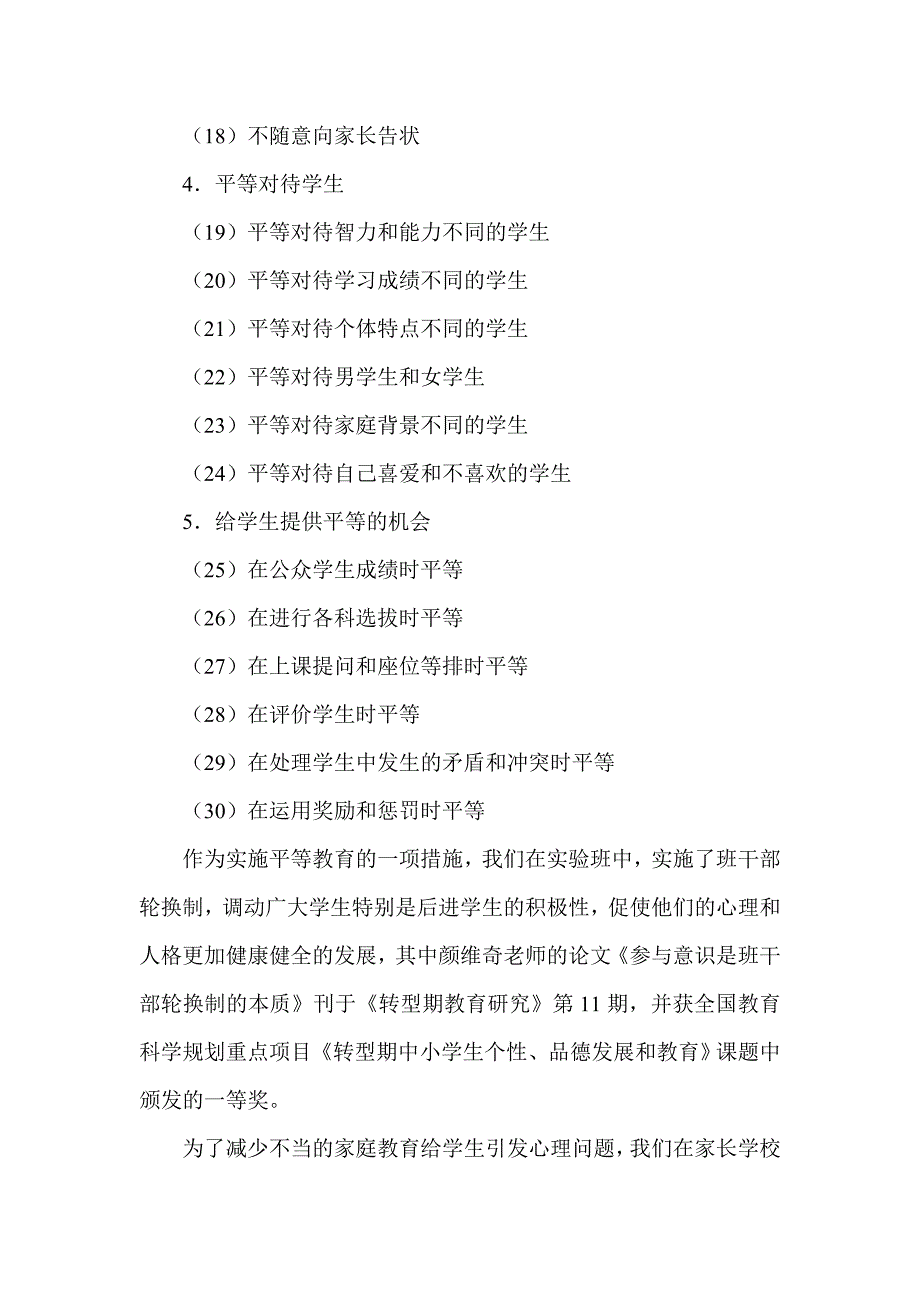 （18）不随意向家长告状

4．平等对待学生

（19）平等对待智力和能力不同的学生

（20）平等对待学习成绩不同的学生

（21）平等对待个体特点不同的学生

（22）平等对待男学生和女学生

（23）平等对待家庭背景不同的学生

（24）平等对待自己喜爱和不喜欢的学生

5．给学生提供平等的机会

（25）在公众学生成绩时平等

（26）在进行各科选拔时平等

（27）在上课提问和座位等排时平等

（28）在评价学生时平等

（29）在处理学生中发生的矛盾和冲突时平等

（30）在运用奖励和惩罚时平等

作为实施平等教育的一项措施，我们在实验班中，实施了班干部轮换制，调动广大学生特别是后进学生的积极性，促使他们的心理和人格更加健康健全的发展，其中颜维奇老师的论文《参与意识是班干部轮换制的本质》刊于《转型期教育研究》第 11 期，并获全国教育科学规划重点项目《转型期中小学生个性、品德发展和教育》课题中颁发的一等奖。

为了减少不当的家庭教育给学生引发心理问题，我们在家长学校